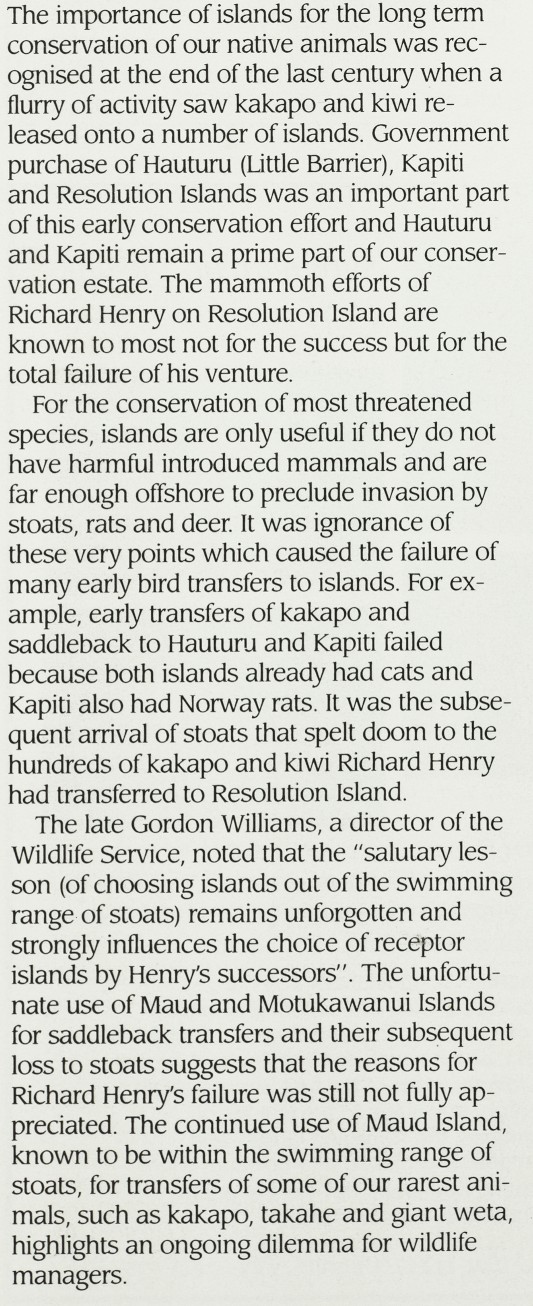 The importance of islands for the long term conservation of our native animals was recognised at the end of the last century when a flurry of activity saw kakapo and kiwi released onto a number of islands. Government purchase of Hauturu (Little Barrier), Kapiti and Resolution Islands was an important part of this early conservation effort and Hauturu and Kapiti remain a prime part of our conservation estate. The mammoth efforts of Richard Henry on Resolution Island are known to most not for the success but for the total failure of his venture.

For the conservation of most threatened species, islands are only useful if they do not have harmful introduced mammals and are far enough offshore to preclude invasion by stoats, rats and deer. It was ignorance of these very points which caused the failure of many early bird transfers to islands. For example, early transfers of kakapo and saddleback to Hauturu and Kapiti failed because both islands already had cats and Kapiti also had Norway rats. It was the subsequent arrival of stoats that spelt doom to the hundreds of kakapo and kiwi Richard Henry had transferred to Resolution Island.

The late Gordon Williams, a director of the Wildlife Service, noted that the "salutary lesson (of choosing islands out of the swimming range of stoats) remains unforgotten and strongly influences the choice of receptor islands by Henry's successors". The unfortunate use of Maud and Motukawanui Islands for saddleback transfers and their subsequent loss to stoats suggests that the reasons for Richard Henry's failure was still not fully appreciated. The continued use of Maud Island, known to be within the swimming range of stoats, for transfers of some of our rarest animals, such as kakapo, takahe and giant weta, highlights an ongoing dilemma for wildlife managers.